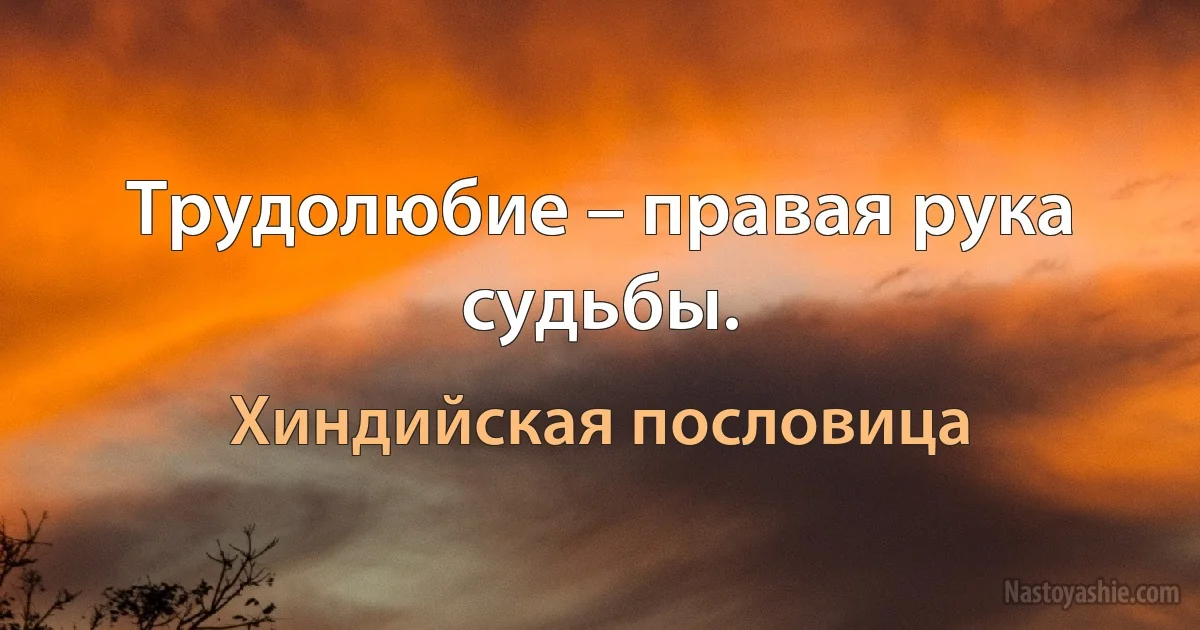 Трудолюбие – правая рука судьбы.

Хиндийская пословица

Nastoyashie.com